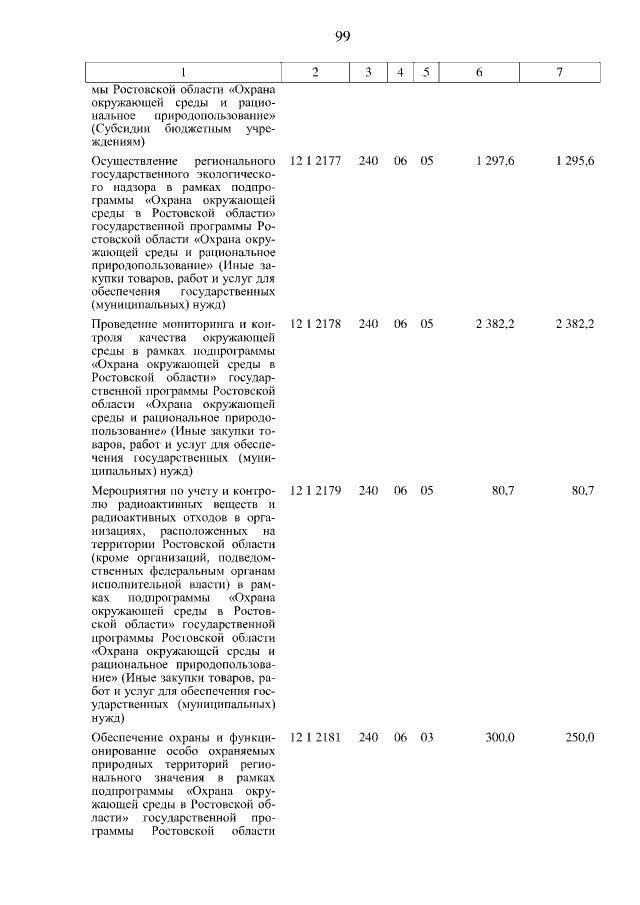 99

| 1 | 2 | 3 | 4 | 5 | 6 | 7 |
|---|---|---|---|---|---|---|
| мы Ростовской области «Охрана окружающей среды и рациональное природопользование» (Субсидии бюджетным учреждениям) | | | | | | |
| Осуществление регионального государственного экологического надзора в рамках подпрограммы «Охрана окружающей среды в Ростовской области» государственной программы Ростовской области «Охрана окружающей среды и рациональное природопользование» (Иные закупки товаров, работ и услуг для обеспечения государственных (муниципальных) нужд) | 12 1 2177 | 240 | 06 | 05 | 1 297,6 | 1 295,6 |
| Проведение мониторинга и контроля качества окружающей среды в рамках подпрограммы «Охрана окружающей среды в Ростовской области» государственной программы Ростовской области «Охрана окружающей среды и рациональное природопользование» (Иные закупки товаров, работ и услуг для обеспечения государственных (муниципальных) нужд) | 12 1 2178 | 240 | 06 | 05 | 2 382,2 | 2 382,2 |
| Мероприятия по учету и контролю радиоактивных веществ и радиоактивных отходов в организациях, расположенных на территории Ростовской области (кроме организаций, подведомственных федеральным органам исполнительной власти) в рамках подпрограммы «Охрана окружающей среды в Ростовской области» государственной программы Ростовской области «Охрана окружающей среды и рациональное природопользование» (Иные закупки товаров, работ и услуг для обеспечения государственных (муниципальных) нужд) | 12 1 2179 | 240 | 06 | 05 | 80,7 | 80,7 |
| Обеспечение охраны и функционирование особо охраняемых природных территорий регионального значения в рамках подпрограммы «Охрана окружающей среды в Ростовской области» государственной программы Ростовской области | 12 1 2181 | 240 | 06 | 03 | 300,0 | 250,0 |